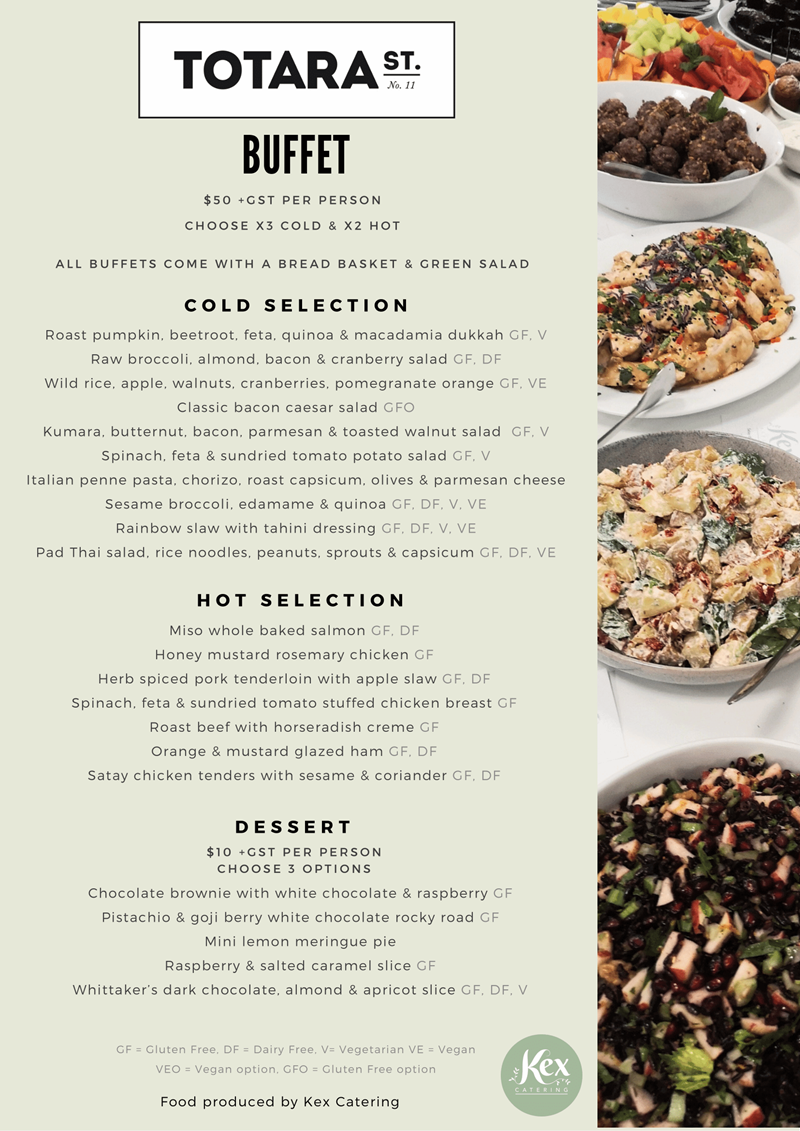 TOTARA ST. No. 11

BUFFET

$50 +GST PER PERSON
CHOOSE X3 COLD & X2 HOT

ALL BUFFETS COME WITH A BREAD BASKET & GREEN SALAD

COLD SELECTION

Roast pumpkin, beetroot, feta, quinoa & macadamia dukkah GF, V
Raw broccoli, almond, bacon & cranberry salad GF, DF
Wild rice, apple, walnuts, cranberries, pomegranate orange GF, VE
Classic bacon caesar salad GFO
Kumara, butternut, bacon, parmesan & toasted walnut salad GF, V
Spinach, feta & sundried tomato potato salad GF, V
Italian penne pasta, chorizo, roast capsicum, olives & parmesan cheese
Sesame broccoli, edamame & quinoa GF, DF, V, VE
Rainbow slaw with tahini dressing GF, DF, V, VE
Pad Thai salad, rice noodles, peanuts, sprouts & capsicum GF, DF, VE

HOT SELECTION

Miso whole baked salmon GF, DF
Honey mustard rosemary chicken GF
Herb spiced pork tenderloin with apple slaw GF, DF
Spinach, feta & sundried tomato stuffed chicken breast GF
Roast beef with horseradish creme GF
Orange & mustard glazed ham GF, DF
Satay chicken tenders with sesame & coriander GF, DF

DESSERT

$10 +GST PER PERSON
CHOOSE 3 OPTIONS

Chocolate brownie with white chocolate & raspberry GF
Pistachio & goji berry white chocolate rocky road GF
Mini lemon meringue pie
Raspberry & salted caramel slice GF
Whittaker's dark chocolate, almond & apricot slice GF, DF, V

GF = Gluten Free, DF = Dairy Free, V= Vegetarian VE = Vegan
VEO = Vegan option, GFO = Gluten Free option

Food produced by Kex Catering

Kex CATERING